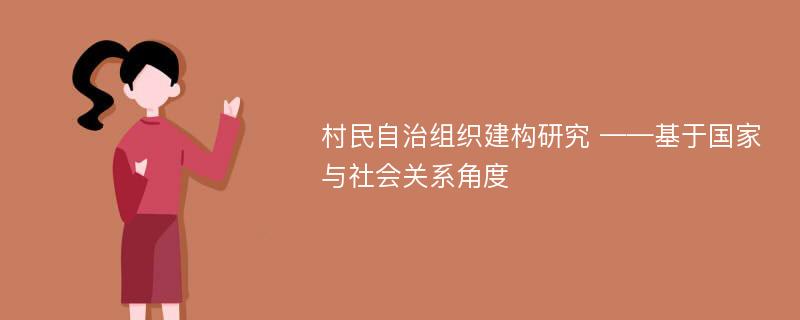 村民自治组织建构研究 ——基于国家与社会关系角度